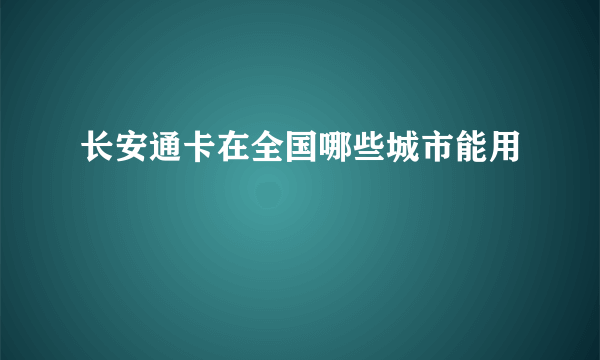 长安通卡在全国哪些城市能用